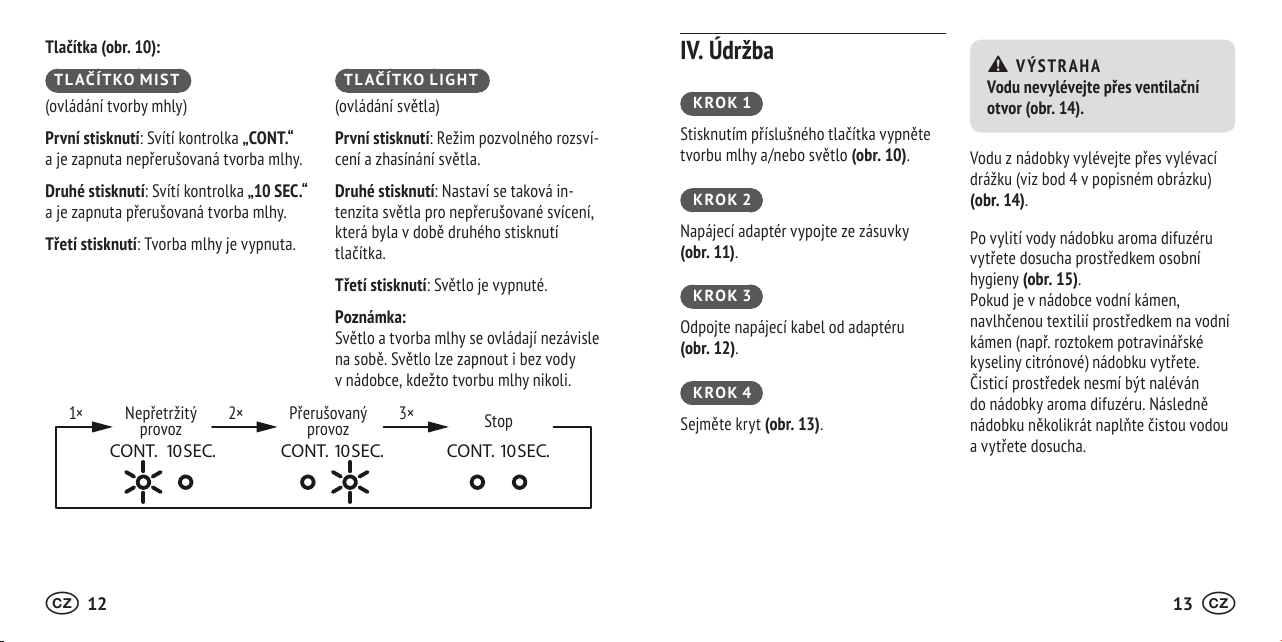 Tlačítka (obr. 10):

TLAČÍTKO MIST
(ovládání tvorby mhly)

První stisknutí: Svítí kontrolka „CONT.“ a je zapnuta nepřerušovaná tvorba mlhy.

Druhé stisknutí: Svítí kontrolka „10 SEC.“ a je zapnuta přerušovaná tvorba mlhy.

Třetí stisknutí: Tvorba mlhy je vypnuta.

TLAČÍTKO LIGHT
(ovládání světla)

První stisknutí: Režim pozvolného rozsvícení a zhasínání světla.

Druhé stisknutí: Nastaví se taková intenzita světla pro nepřerušované svícení, která byla v době druhého stisknutí tlačítka.

Třetí stisknutí: Světlo je vypnuté.

Poznámka:
Světlo a tvorba mlhy se ovládají nezávisle na sobě. Světlo lze zapnout i bez vody v nádobce, kdežto tvorbu mlhy nikoli.

1× Nepřetržitý provoz 2× Přerušovaný provoz 3× Stop
CONT. 10SEC. CONT. 10SEC. CONT. 10SEC.

CZ 12

IV. Údržba

KROK 1
Stisknutím příslušného tlačítka vypněte tvorbu mlhy a/nebo světlo (obr. 10).

KROK 2
Napájecí adaptér vypojte ze zásuvky (obr. 11).

KROK 3
Odpojte napájecí kabel od adaptéru (obr. 12).

KROK 4
Sejměte kryt (obr. 13).

VÝSTRAHA
Vodu nevylévejte přes ventilační otvor (obr. 14).

Vodu z nádobky vylévejte přes vylévací drážku (viz bod 4 v popisném obrázku) (obr. 14).

Po vylití vody nádobku aroma difuzéru vytřete dosucha prostředkem osobní hygieny (obr. 15).
Pokud je v nádobce vodní kámen, navlhčenou textilií prostředkem na vodní kámen (např. roztokem potravinářské kyseliny citrónové) nádobku vytřete. Čisticí prostředek nesmí být naléván do nádobky aroma difuzéru. Následně nádobku několikrát naplňte čistou vodou a vytřete dosucha.

13 CZ